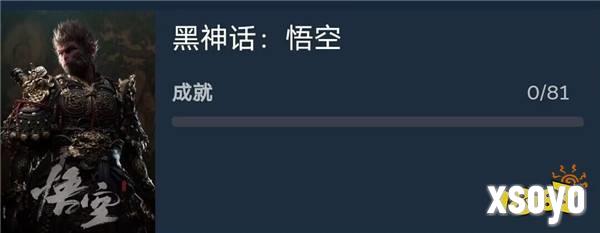 悟空

黑神话：悟空

成就

0/81

xsoyo